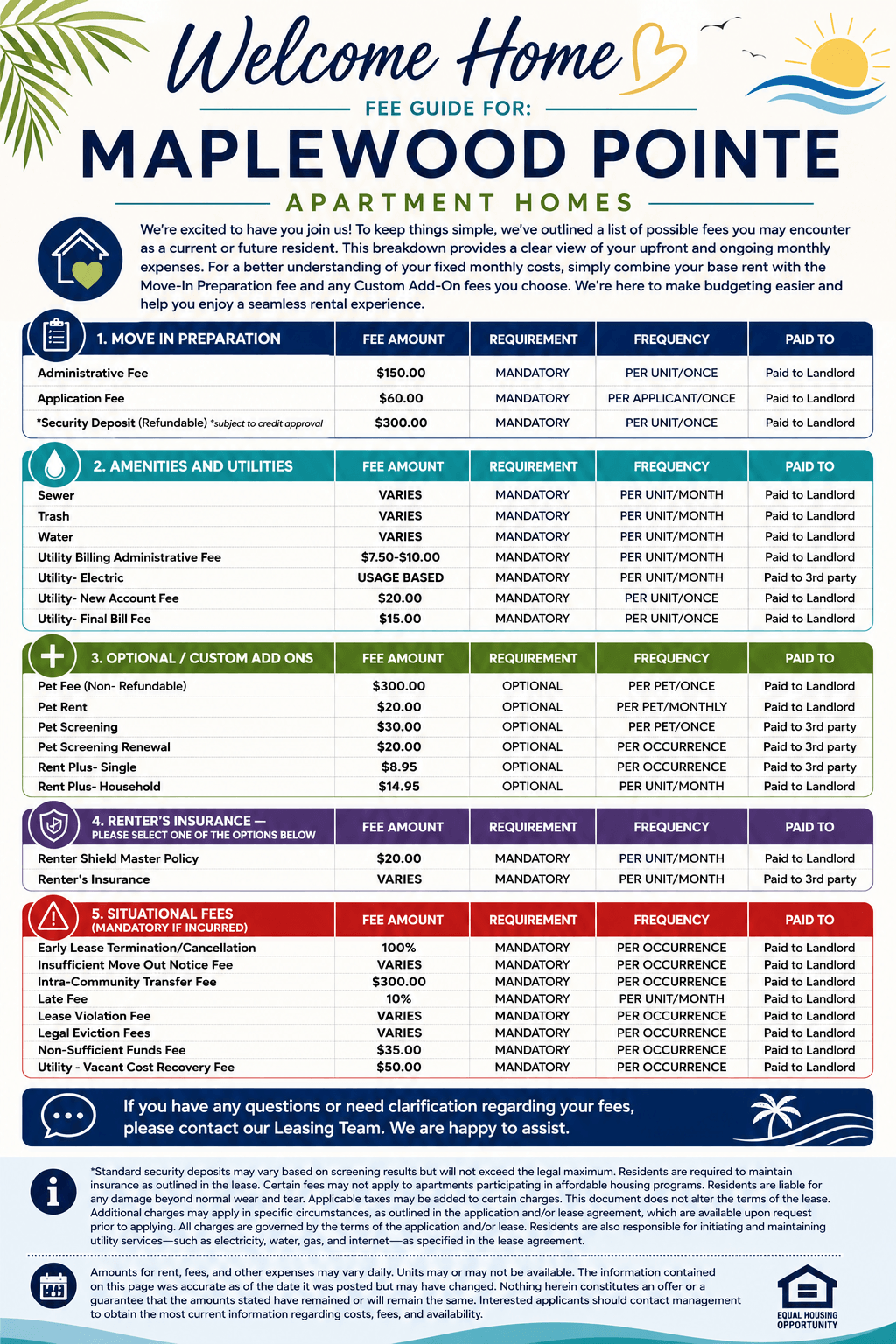 Welcome Home

FEE GUIDE FOR:

MAPLEWOOD POINTE

APARTMENT HOMES

We're excited to have you join us! To keep things simple, we've outlined a list of possible fees you may encounter as a current or future resident. This breakdown provides a clear view of your upfront and ongoing monthly expenses. For a better understanding of your fixed monthly costs, simply combine your base rent with the Move-In Preparation fee and any Custom Add-On fees you choose. We're here to make budgeting easier and help you enjoy a seamless rental experience.

| 1. MOVE IN PREPARATION | FEE AMOUNT | REQUIREMENT | FREQUENCY | PAID TO |
|---|---|---|---|---|
| Administrative Fee | $150.00 | MANDATORY | PER UNIT/ONCE | Paid to Landlord |
| Application Fee | $60.00 | MANDATORY | PER APPLICANT/ONCE | Paid to Landlord |
| *Security Deposit (Refundable) *subject to credit approval | $300.00 | MANDATORY | PER UNIT/ONCE | Paid to Landlord |

| 2. AMENITIES AND UTILITIES | FEE AMOUNT | REQUIREMENT | FREQUENCY | PAID TO |
|---|---|---|---|---|
| Sewer | VARIES | MANDATORY | PER UNIT/MONTH | Paid to Landlord |
| Trash | VARIES | MANDATORY | PER UNIT/MONTH | Paid to Landlord |
| Water | VARIES | MANDATORY | PER UNIT/MONTH | Paid to Landlord |
| Utility Billing Administrative Fee | $7.50-$10.00 | MANDATORY | PER UNIT/MONTH | Paid to Landlord |
| Utility- Electric | USAGE BASED | MANDATORY | PER UNIT/MONTH | Paid to 3rd party |
| Utility- New Account Fee | $20.00 | MANDATORY | PER UNIT/ONCE | Paid to Landlord |
| Utility- Final Bill Fee | $15.00 | MANDATORY | PER UNIT/ONCE | Paid to Landlord |

| 3. OPTIONAL / CUSTOM ADD ONS | FEE AMOUNT | REQUIREMENT | FREQUENCY | PAID TO |
|---|---|---|---|---|
| Pet Fee (Non- Refundable) | $300.00 | OPTIONAL | PER PET/ONCE | Paid to Landlord |
| Pet Rent | $20.00 | OPTIONAL | PER PET/MONTHLY | Paid to Landlord |
| Pet Screening | $30.00 | OPTIONAL | PER PET/ONCE | Paid to 3rd party |
| Pet Screening Renewal | $20.00 | OPTIONAL | PER OCCURRENCE | Paid to 3rd party |
| Rent Plus- Single | $8.95 | OPTIONAL | PER OCCURRENCE | Paid to 3rd party |
| Rent Plus- Household | $14.95 | OPTIONAL | PER UNIT/MONTH | Paid to Landlord |

| 4. RENTER'S INSURANCE — PLEASE SELECT ONE OF THE OPTIONS BELOW | FEE AMOUNT | REQUIREMENT | FREQUENCY | PAID TO |
|---|---|---|---|---|
| Renter Shield Master Policy | $20.00 | MANDATORY | PER UNIT/MONTH | Paid to Landlord |
| Renter's Insurance | VARIES | MANDATORY | PER UNIT/MONTH | Paid to 3rd party |

| 5. SITUATIONAL FEES (MANDATORY IF INCURRED) | FEE AMOUNT | REQUIREMENT | FREQUENCY | PAID TO |
|---|---|---|---|---|
| Early Lease Termination/Cancellation | 100% | MANDATORY | PER OCCURRENCE | Paid to Landlord |
| Insufficient Move Out Notice Fee | VARIES | MANDATORY | PER OCCURRENCE | Paid to Landlord |
| Intra-Community Transfer Fee | $300.00 | MANDATORY | PER OCCURRENCE | Paid to Landlord |
| Late Fee | 10% | MANDATORY | PER UNIT/MONTH | Paid to Landlord |
| Lease Violation Fee | VARIES | MANDATORY | PER OCCURRENCE | Paid to Landlord |
| Legal Eviction Fees | VARIES | MANDATORY | PER OCCURRENCE | Paid to Landlord |
| Non-Sufficient Funds Fee | $35.00 | MANDATORY | PER OCCURRENCE | Paid to Landlord |
| Utility - Vacant Cost Recovery Fee | $50.00 | MANDATORY | PER OCCURRENCE | Paid to Landlord |

If you have any questions or need clarification regarding your fees, please contact our Leasing Team. We are happy to assist.

*Standard security deposits may vary based on screening results but will not exceed the legal maximum. Residents are required to maintain insurance as outlined in the lease. Certain fees may not apply to apartments participating in affordable housing programs. Residents are liable for any damage beyond normal wear and tear. Applicable taxes may be added to certain charges. This document does not alter the terms of the lease. Additional charges may apply in specific circumstances, as outlined in the application and/or lease agreement, which are available upon request prior to applying. All charges are governed by the terms of the application and/or lease. Residents are also responsible for initiating and maintaining utility services—such as electricity, water, gas, and internet—as specified in the lease agreement.

Amounts for rent, fees, and other expenses may vary daily. Units may or may not be available. The information contained on this page was accurate as of the date it was posted but may have changed. Nothing herein constitutes an offer or a guarantee that the amounts stated have remained or will remain the same. Interested applicants should contact management to obtain the most current information regarding costs, fees, and availability.

EQUAL HOUSING OPPORTUNITY